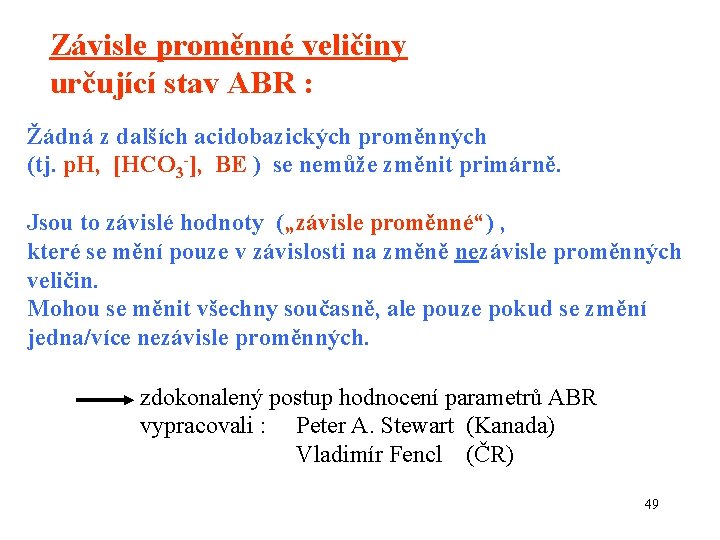 Závisle proměnné veličiny
určující stav ABR :

Žádná z dalších acidobazických proměnných (tj. pH, [$HCO_3^-$], BE ) se nemůže změnit primárně.

Jsou to závislé hodnoty („závisle proměnné“) , které se mění pouze v závislosti na změně nezávisle proměnných veličin.
Mohou se měnit všechny současně, ale pouze pokud se změní jedna/více nezávisle proměnných.

zdokonalený postup hodnocení parametrů ABR
vypracovali : Peter A. Stewart (Kanada)
Vladimír Fencl (ČR)

49